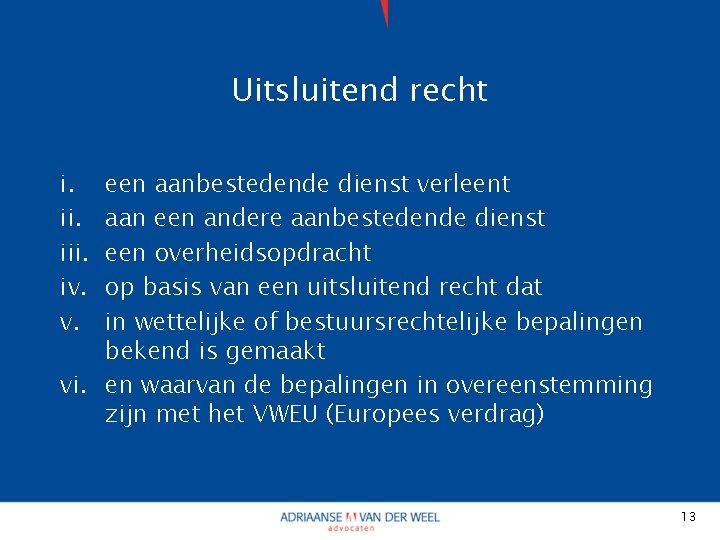 Uitsluitend recht

i. een aanbestedende dienst verleent
ii. aan een andere aanbestedende dienst
iii. een overheidsopdracht
iv. op basis van een uitsluitend recht dat
v. in wettelijke of bestuursrechtelijke bepalingen bekend is gemaakt
vi. en waarvan de bepalingen in overeenstemming zijn met het VWEU (Europees verdrag)

ADRIAANSE VAN DER WEEL
advocaten

13